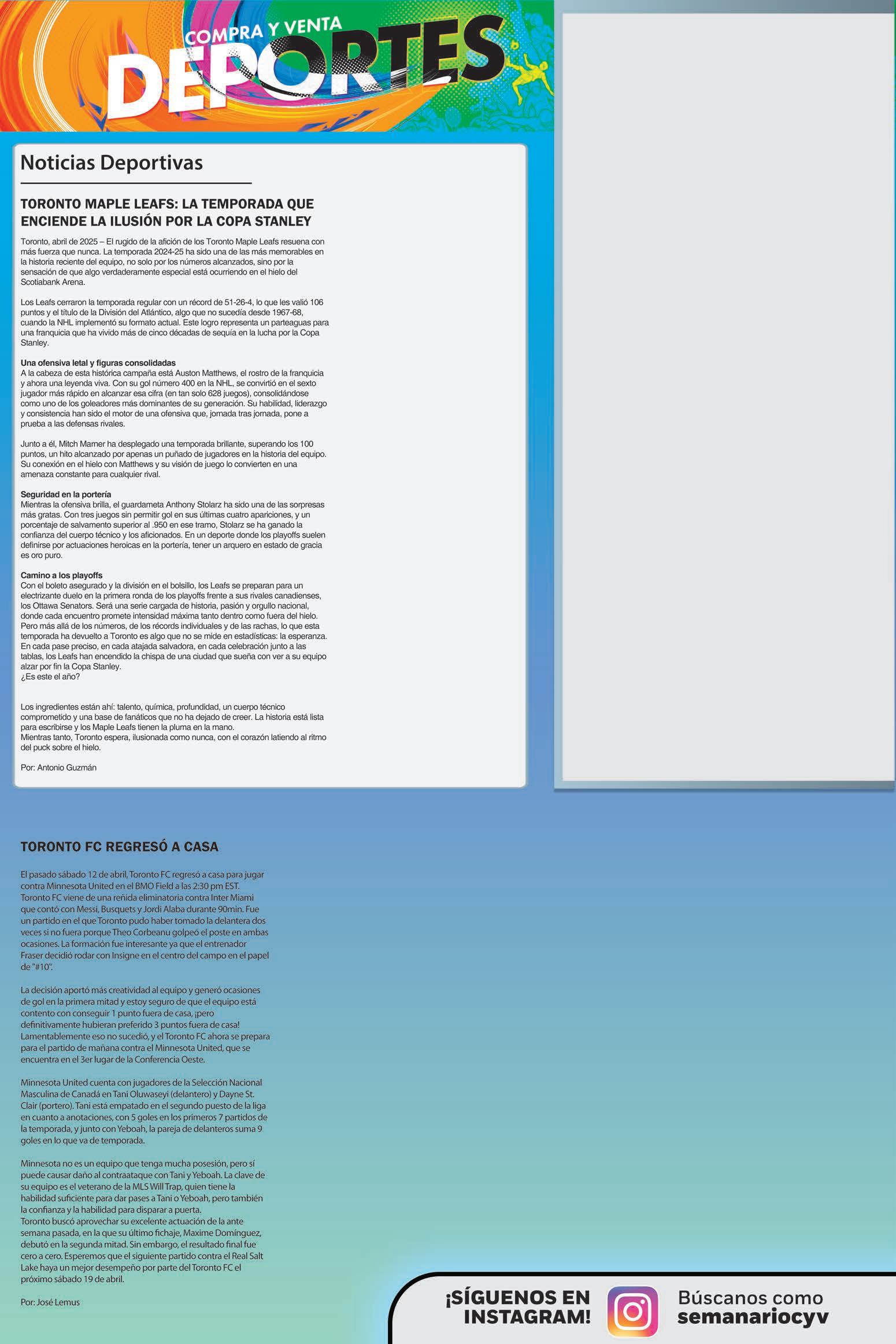 COMPRA Y VENTA
DEPORTES

Noticias Deportivas

TORONTO MAPLE LEAFS: LA TEMPORADA QUE ENCIENDE LA ILUSIÓN POR LA COPA STANLEY

Toronto, abril de 2025 – El rugido de la afición de los Toronto Maple Leafs resuena con más fuerza que nunca. La temporada 2024-25 ha sido una de las más memorables en la historia reciente del equipo, no solo por los números alcanzados, sino por la sensación de que algo verdaderamente especial está ocurriendo en el hielo del Scotiabank Arena.

Los Leafs cerraron la temporada regular con un récord de 51-26-4, lo que les valió 106 puntos y el título de la División del Atlántico, algo que no sucedía desde 1967-68, cuando la NHL implementó su formato actual. Este logro representa un parteaguas para una franquicia que ha vivido más de cinco décadas de sequía en la lucha por la Copa Stanley.

Una ofensiva letal y figuras consolidadas
A la cabeza de esta histórica campaña está Auston Matthews, el rostro de la franquicia y ahora una leyenda viva. Con su gol número 400 en la NHL, se convirtió en el sexto jugador más rápido en alcanzar esa cifra (en tan solo 628 juegos), consolidándose como uno de los goleadores más dominantes de su generación. Su habilidad, liderazgo y consistencia han sido el motor de una ofensiva que, jornada tras jornada, pone a prueba a las defensas rivales.

Junto a él, Mitch Marner ha desplegado una temporada brillante, superando los 100 puntos, un hito alcanzado por apenas un puñado de jugadores en la historia del equipo. Su conexión en el hielo con Matthews y su visión de juego lo convierten en una amenaza constante para cualquier rival.

Seguridad en la portería
Mientras la ofensiva brilla, el guardameta Anthony Stolarz ha sido una de las sorpresas más gratas. Con tres juegos sin permitir gol en sus últimas cuatro apariciones, y un porcentaje de salvamento superior al .950 en ese tramo, Stolarz se ha ganado la confianza del cuerpo técnico y los aficionados. En un deporte donde los playoffs suelen definirse por actuaciones heroicas en la portería, tener un arquero en estado de gracia es oro puro.

Camino a los playoffs
Con el boleto asegurado y la división en el bolsillo, los Leafs se preparan para un electrizante duelo en la primera ronda de los playoffs frente a sus rivales canadienses, los Ottawa Senators. Será una serie cargada de historia, pasión y orgullo nacional, donde cada encuentro promete intensidad máxima tanto dentro como fuera del hielo.
Pero más allá de los números, de los récords individuales y de las rachas, lo que esta temporada ha devuelto a Toronto es algo que no se mide en estadísticas: la esperanza. En cada pase preciso, en cada atajada salvadora, en cada celebración junto a las tablas, los Leafs han encendido la chispa de una ciudad que sueña con ver a su equipo alzar por fin la Copa Stanley.
¿Es este el año?

Los ingredientes están ahí: talento, química, profundidad, un cuerpo técnico comprometido y una base de fanáticos que no ha dejado de creer. La historia está lista para escribirse y los Maple Leafs tienen la pluma en la mano.
Mientras tanto, Toronto espera, ilusionada como nunca, con el corazón latiendo al ritmo del puck sobre el hielo.

Por: Antonio Guzmán

TORONTO FC REGRESÓ A CASA

El pasado sábado 12 de abril, Toronto FC regresó a casa para jugar contra Minnesota United en el BMO Field a las 2:30 pm EST. Toronto FC viene de una reñida eliminatoria contra Inter Miami que contó con Messi, Busquets y Jordi Alaba durante 90min. Fue un partido en el que Toronto pudo haber tomado la delantera dos veces si no fuera porque Theo Corbeanu golpeó el poste en ambas ocasiones. La formación fue interesante ya que el entrenador Fraser decidió rodar con Insigne en el centro del campo en el papel de "#10".

La decisión aportó más creatividad al equipo y generó ocasiones de gol en la primera mitad y estoy seguro de que el equipo está contento con conseguir 1 punto fuera de casa, ¡pero definitivamente hubieran preferido 3 puntos fuera de casa! Lamentablemente eso no sucedió, y el Toronto FC ahora se prepara para el partido de mañana contra el Minnesota United, que se encuentra en el 3er lugar de la Conferencia Oeste.

Minnesota United cuenta con jugadores de la Selección Nacional Masculina de Canadá en Tani Oluwaseyi (delantero) y Dayne St. Clair (portero). Tani está empatado en el segundo puesto de la liga en cuanto a anotaciones, con 5 goles en los primeros 7 partidos de la temporada, y junto con Yeboah, la pareja de delanteros suma 9 goles en lo que va de temporada.

Minnesota no es un equipo que tenga mucha posesión, pero sí puede causar daño al contraataque con Tani y Yeboah. La clave de su equipo es el veterano de la MLS Will Trap, quien tiene la habilidad suficiente para dar pases a Tani o Yeboah, pero también la confianza y la habilidad para disparar a puerta.
Toronto buscó aprovechar su excelente actuación de la ante semana pasada, en la que su último fichaje, Maxime Domínguez, debutó en la segunda mitad. Sin embargo, el resultado final fue cero a cero. Esperemos que el siguiente partido contra el Real Salt Lake haya un mejor desempeño por parte del Toronto FC el próximo sábado 19 de abril.

Por: José Lemus

¡SÍGUENOS EN INSTAGRAM!
Búscanos como
semanariocyv